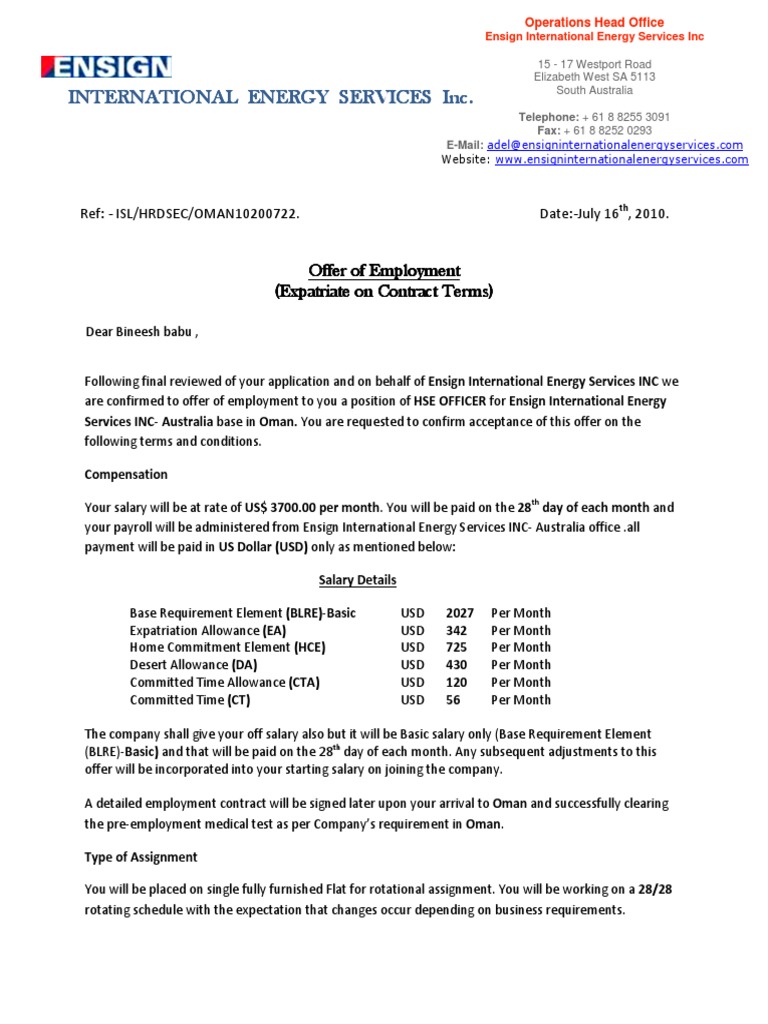 Operations Head Office
Ensign International Energy Services Inc

ENSIGN
INTERNATIONAL ENERGY SERVICES Inc.

15 - 17 Westport Road
Elizabeth West SA 5113
South Australia

Telephone: + 61 8 8255 3091
Fax: + 61 8 8252 0293
E-Mail: adel@ensigninternationalenergyservices.com
Website: www.ensigninternationalenergyservices.com

Ref: - ISL/HRDSEC/OMAN10200722.

Date:-July 16$^{th}$, 2010.

Offer of Employment
(Expatriate on Contract Terms)

Dear Bineesh babu ,

Following final reviewed of your application and on behalf of Ensign International Energy Services INC we are confirmed to offer of employment to you a position of HSE OFFICER for Ensign International Energy Services INC- Australia base in Oman. You are requested to confirm acceptance of this offer on the following terms and conditions.

Compensation

Your salary will be at rate of US$ 3700.00 per month. You will be paid on the 28$^{th}$ day of each month and your payroll will be administered from Ensign International Energy Services INC- Australia office .all payment will be paid in US Dollar (USD) only as mentioned below:

Salary Details

| | | | |
|---|---|---|---|
| Base Requirement Element (BLRE)-Basic | USD | 2027 | Per Month |
| Expatriation Allowance (EA) | USD | 342 | Per Month |
| Home Commitment Element (HCE) | USD | 725 | Per Month |
| Desert Allowance (DA) | USD | 430 | Per Month |
| Committed Time Allowance (CTA) | USD | 120 | Per Month |
| Committed Time (CT) | USD | 56 | Per Month |

The company shall give your off salary also but it will be Basic salary only (Base Requirement Element (BLRE)-Basic) and that will be paid on the 28$^{th}$ day of each month. Any subsequent adjustments to this offer will be incorporated into your starting salary on joining the company.

A detailed employment contract will be signed later upon your arrival to Oman and successfully clearing the pre-employment medical test as per Company's requirement in Oman.

Type of Assignment

You will be placed on single fully furnished Flat for rotational assignment. You will be working on a 28/28 rotating schedule with the expectation that changes occur depending on business requirements.